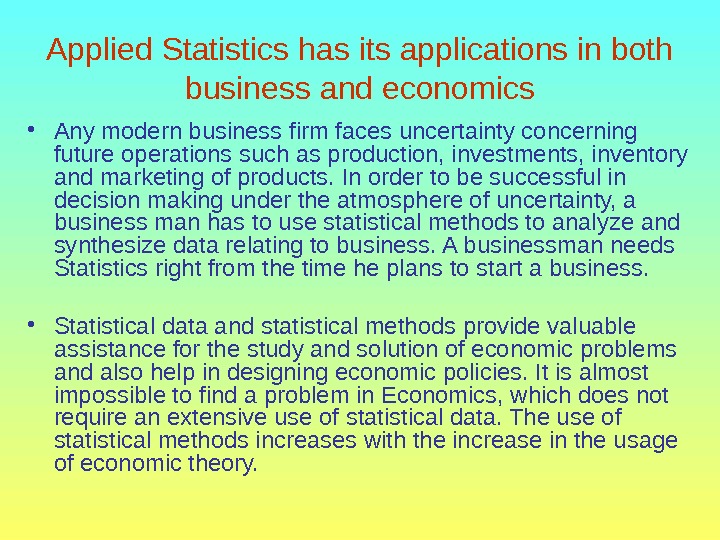 Applied Statistics has its applications in both business and economics

• Any modern business firm faces uncertainty concerning future operations such as production, investments, inventory and marketing of products. In order to be successful in decision making under the atmosphere of uncertainty, a business man has to use statistical methods to analyze and synthesize data relating to business. A businessman needs Statistics right from the time he plans to start a business.

• Statistical data and statistical methods provide valuable assistance for the study and solution of economic problems and also help in designing economic policies. It is almost impossible to find a problem in Economics, which does not require an extensive use of statistical data. The use of statistical methods increases with the increase in the usage of economic theory.